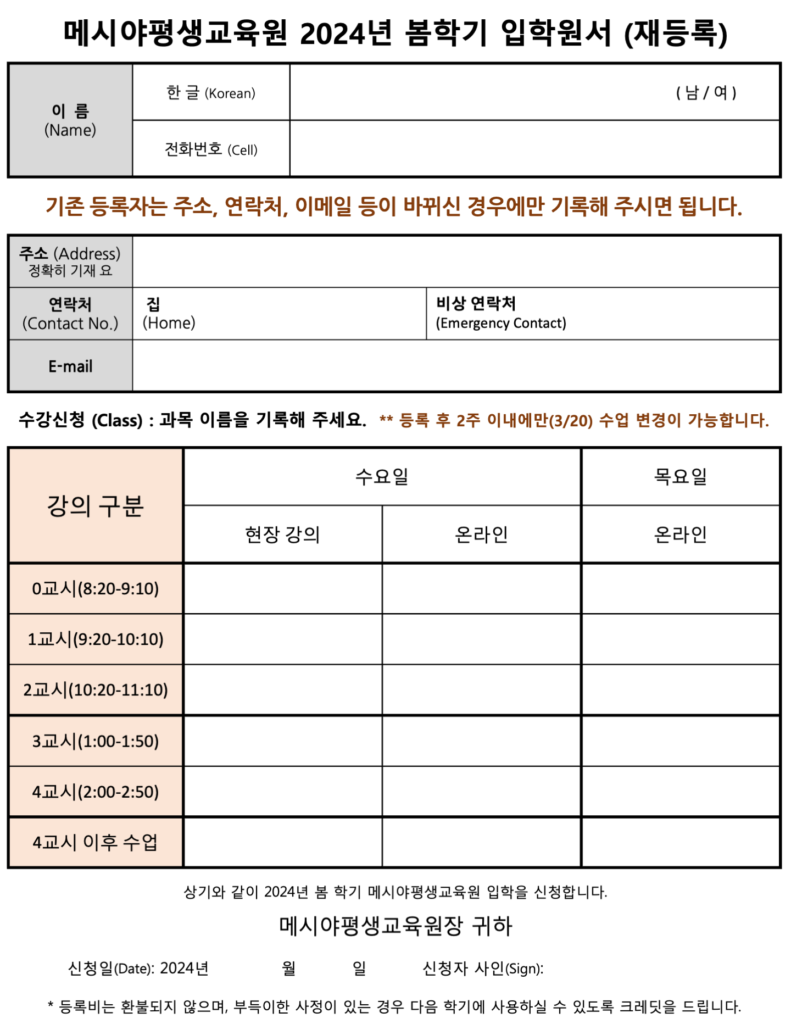 메시야평생교육원 2024년 봄학기 입학원서 (재등록)

| 이 름 (Name) | 한 글 (Korean) | ( 남 / 여 ) |
|---|---|---|
| | 전화번호 (Cell) | |

기존 등록자는 주소, 연락처, 이메일 등이 바뀌신 경우에만 기록해 주시면 됩니다.

| 주소 (Address) 정확히 기재 요 | | |
|---|---|---|
| 연락처 (Contact No.) | 집 (Home) | 비상 연락처 (Emergency Contact) |
| E-mail | | |

수강신청 (Class) : 과목 이름을 기록해 주세요. ** 등록 후 2주 이내에만(3/20) 수업 변경이 가능합니다.

| 강의 구분 | 수요일 | | 목요일 |
|---|---|---|---|
| | 현장 강의 | 온라인 | 온라인 |
| 0교시(8:20-9:10) | | | |
| 1교시(9:20-10:10) | | | |
| 2교시(10:20-11:10) | | | |
| 3교시(1:00-1:50) | | | |
| 4교시(2:00-2:50) | | | |
| 4교시 이후 수업 | | | |

상기와 같이 2024년 봄 학기 메시야평생교육원 입학을 신청합니다.

메시야평생교육원장 귀하

신청일(Date): 2024년 월 일 신청자 사인(Sign):

* 등록비는 환불되지 않으며, 부득이한 사정이 있는 경우 다음 학기에 사용하실 수 있도록 크레딧을 드립니다.